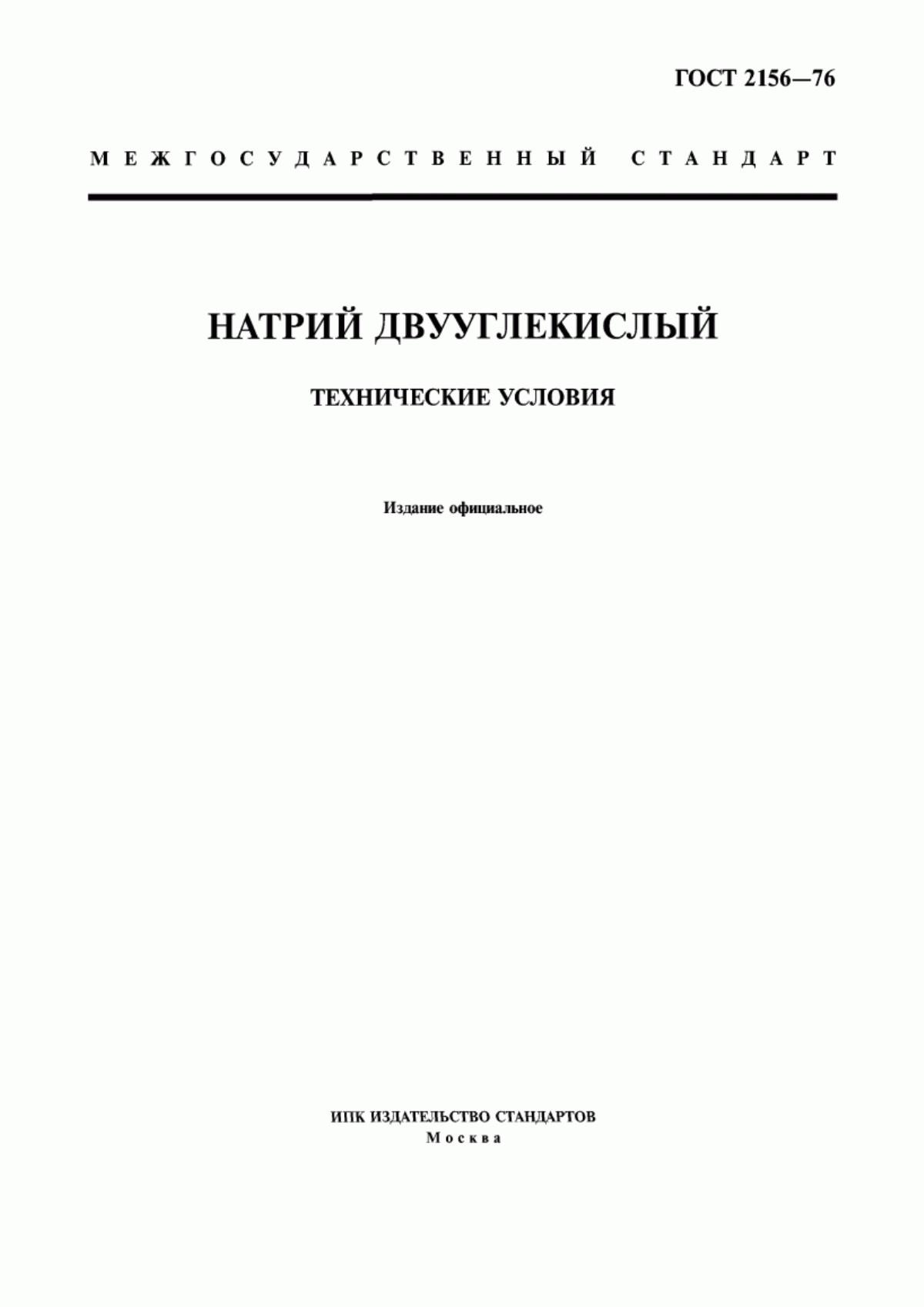 ГОСТ 2156—76

МЕЖГОСУДАРСТВЕННЫЙ СТАНДАРТ

НАТРИЙ ДВУУГЛЕКИСЛЫЙ

ТЕХНИЧЕСКИЕ УСЛОВИЯ

Издание официальное

ИПК ИЗДАТЕЛЬСТВО СТАНДАРТОВ
Москва